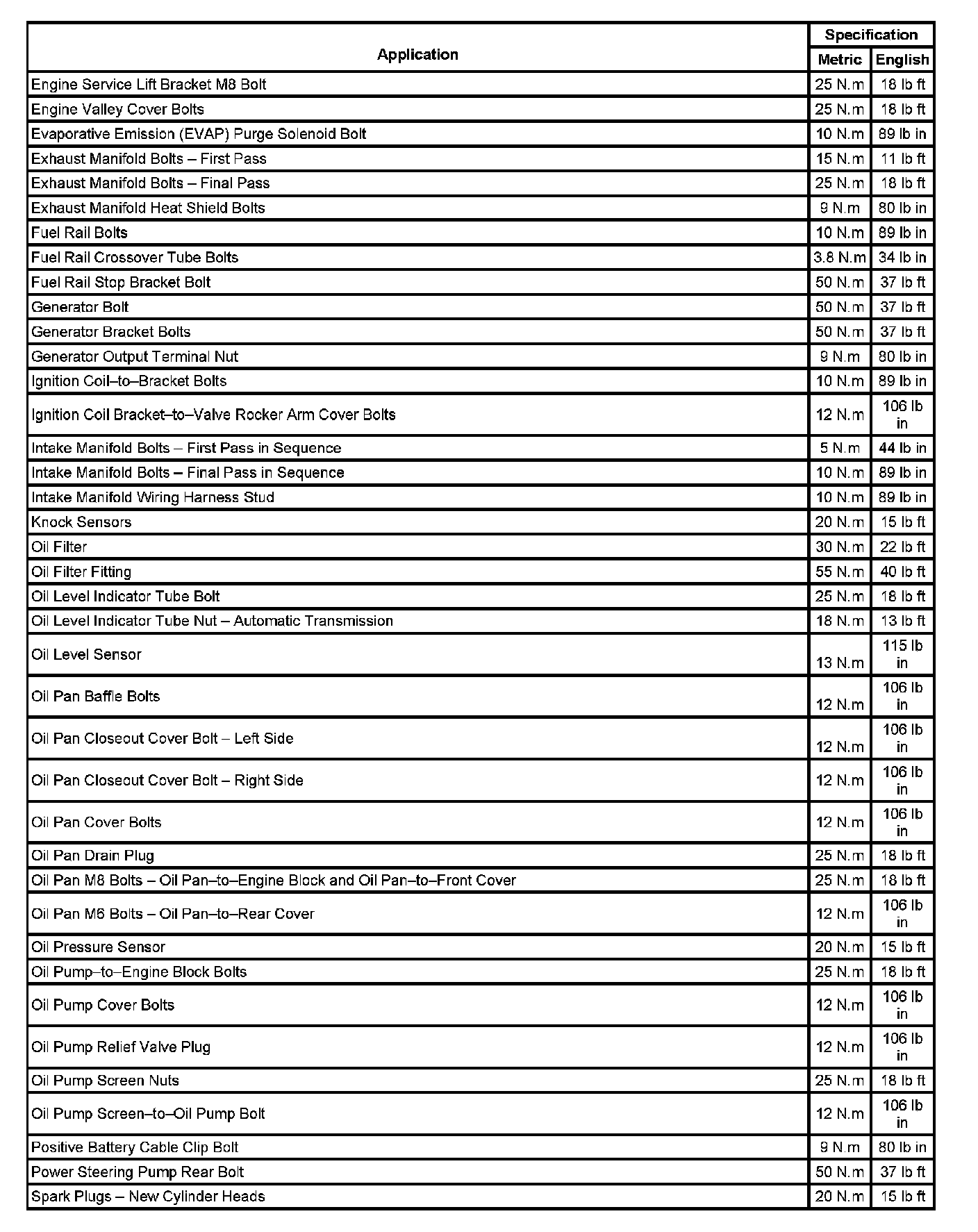 | Application | Specification | |
|---|---|---|
| | Metric | English |
| Engine Service Lift Bracket M8 Bolt | 25 N.m | 18 lb ft |
| Engine Valley Cover Bolts | 25 N.m | 18 lb ft |
| Evaporative Emission (EVAP) Purge Solenoid Bolt | 10 N.m | 89 lb in |
| Exhaust Manifold Bolts – First Pass | 15 N.m | 11 lb ft |
| Exhaust Manifold Bolts – Final Pass | 25 N.m | 18 lb ft |
| Exhaust Manifold Heat Shield Bolts | 9 N.m | 80 lb in |
| Fuel Rail Bolts | 10 N.m | 89 lb in |
| Fuel Rail Crossover Tube Bolts | 3.8 N.m | 34 lb in |
| Fuel Rail Stop Bracket Bolt | 50 N.m | 37 lb ft |
| Generator Bolt | 50 N.m | 37 lb ft |
| Generator Bracket Bolts | 50 N.m | 37 lb ft |
| Generator Output Terminal Nut | 9 N.m | 80 lb in |
| Ignition Coil–to–Bracket Bolts | 10 N.m | 89 lb in |
| Ignition Coil Bracket–to–Valve Rocker Arm Cover Bolts | 12 N.m | 106 lb in |
| Intake Manifold Bolts – First Pass in Sequence | 5 N.m | 44 lb in |
| Intake Manifold Bolts – Final Pass in Sequence | 10 N.m | 89 lb in |
| Intake Manifold Wiring Harness Stud | 10 N.m | 89 lb in |
| Knock Sensors | 20 N.m | 15 lb ft |
| Oil Filter | 30 N.m | 22 lb ft |
| Oil Filter Fitting | 55 N.m | 40 lb ft |
| Oil Level Indicator Tube Bolt | 25 N.m | 18 lb ft |
| Oil Level Indicator Tube Nut – Automatic Transmission | 18 N.m | 13 lb ft |
| Oil Level Sensor | 13 N.m | 115 lb in |
| Oil Pan Baffle Bolts | 12 N.m | 106 lb in |
| Oil Pan Closeout Cover Bolt – Left Side | 12 N.m | 106 lb in |
| Oil Pan Closeout Cover Bolt – Right Side | 12 N.m | 106 lb in |
| Oil Pan Cover Bolts | 12 N.m | 106 lb in |
| Oil Pan Drain Plug | 25 N.m | 18 lb ft |
| Oil Pan M8 Bolts – Oil Pan–to–Engine Block and Oil Pan–to–Front Cover | 25 N.m | 18 lb ft |
| Oil Pan M6 Bolts – Oil Pan–to–Rear Cover | 12 N.m | 106 lb in |
| Oil Pressure Sensor | 20 N.m | 15 lb ft |
| Oil Pump–to–Engine Block Bolts | 25 N.m | 18 lb ft |
| Oil Pump Cover Bolts | 12 N.m | 106 lb in |
| Oil Pump Relief Valve Plug | 12 N.m | 106 lb in |
| Oil Pump Screen Nuts | 25 N.m | 18 lb ft |
| Oil Pump Screen–to–Oil Pump Bolt | 12 N.m | 106 lb in |
| Positive Battery Cable Clip Bolt | 9 N.m | 80 lb in |
| Power Steering Pump Rear Bolt | 50 N.m | 37 lb ft |
| Spark Plugs – New Cylinder Heads | 20 N.m | 15 lb ft |